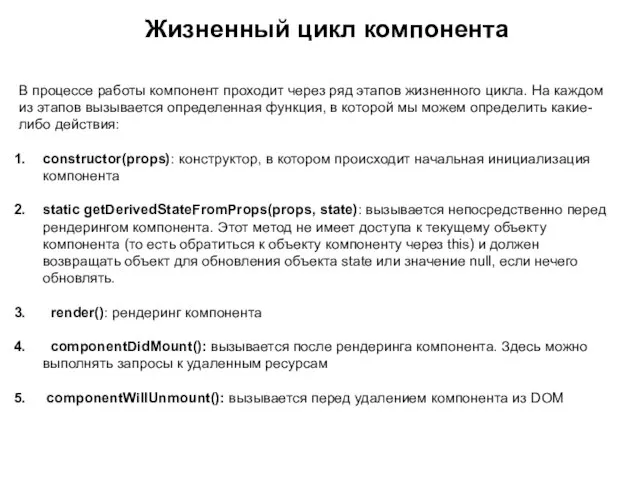 Жизненный цикл компонента

В процессе работы компонент проходит через ряд этапов жизненного цикла. На каждом из этапов вызывается определенная функция, в которой мы можем определить какие-либо действия:

1. constructor(props): конструктор, в котором происходит начальная инициализация компонента

2. static getDerivedStateFromProps(props, state): вызывается непосредственно перед рендерингом компонента. Этот метод не имеет доступа к текущему объекту компонента (то есть обратиться к объекту компоненту через this) и должен возвращать объект для обновления объекта state или значение null, если нечего обновлять.

3. render(): рендеринг компонента

4. componentDidMount(): вызывается после рендеринга компонента. Здесь можно выполнять запросы к удаленным ресурсам

5. componentWillUnmount(): вызывается перед удалением компонента из DOM